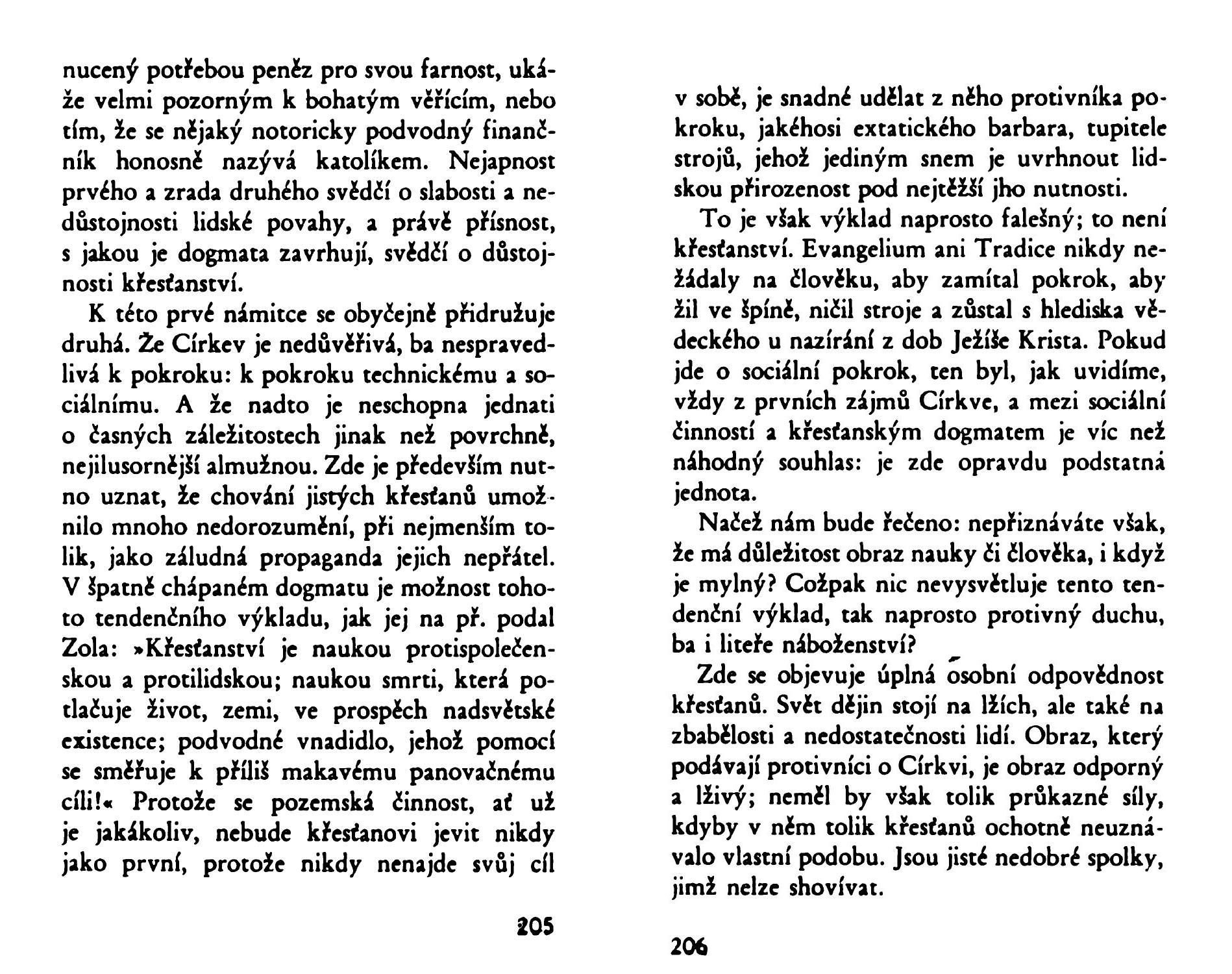 nucený potřebou peněz pro svou farnost, ukáže velmi pozorným k bohatým věřícím, nebo tím, že se nějaký notoricky podvodný finančník honosně nazývá katolíkem. Nejapnost prvého a zrada druhého svědčí o slabosti a nedůstojnosti lidské povahy, a právě přísnost, s jakou je dogmata zavrhují, svědčí o důstojnosti křesťanství.

K této prvé námitce se obyčejně přidružuje druhá. Že Církev je nedůvěřivá, ba nespravedlivá k pokroku: k pokroku technickému a sociálnímu. A že nadto je neschopna jednati o časných záležitostech jinak než povrchně, nejilusornější almužnou. Zde je především nutno uznat, že chování jistých křesťanů umožnilo mnoho nedorozumění, při nejmenším tolik, jako záludná propaganda jejich nepřátel. V špatně chápaném dogmatu je možnost tohoto tendenčního výkladu, jak jej na př. podal Zola: »Křesťanství je naukou protispolečenskou a protilidskou; naukou smrti, která potlačuje život, zemi, ve prospěch nadsvětské existence; podvodné vnadidlo, jehož pomocí se směřuje k příliš makavému panovačnému cíli!« Protože se pozemská činnost, ať už je jakákoliv, nebude křesťanovi jevit nikdy jako první, protože nikdy nenajde svůj cíl

205

v sobě, je snadné udělat z něho protivníka pokroku, jakéhosi extatického barbara, tupitele strojů, jehož jediným snem je uvrhnout lidskou přirozenost pod nejtěžší jho nutnosti.

To je však výklad naprosto falešný; to není křesťanství. Evangelium ani Tradice nikdy nežádaly na člověku, aby zamítal pokrok, aby žil ve špíně, ničil stroje a zůstal s hlediska vědeckého u nazírání z dob Ježíše Krista. Pokud jde o sociální pokrok, ten byl, jak uvidíme, vždy z prvních zájmů Církve, a mezi sociální činností a křesťanským dogmatem je víc než náhodný souhlas: je zde opravdu podstatná jednota.

Načež nám bude řečeno: nepřiznáváte však, že má důležitost obraz nauky či člověka, i když je mylný? Cožpak nic nevysvětluje tento tendenční výklad, tak naprosto protivný duchu, ba i liteře náboženství?

Zde se objevuje úplná osobní odpovědnost křesťanů. Svět dějin stojí na lžích, ale také na zbabělosti a nedostatečnosti lidí. Obraz, který podávají protivníci o Církvi, je obraz odporný a lživý; neměl by však tolik průkazné síly, kdyby v něm tolik křesťanů ochotně neuznávalo vlastní podobu. Jsou jisté nedobré spolky, jimž nelze shovívat.

206